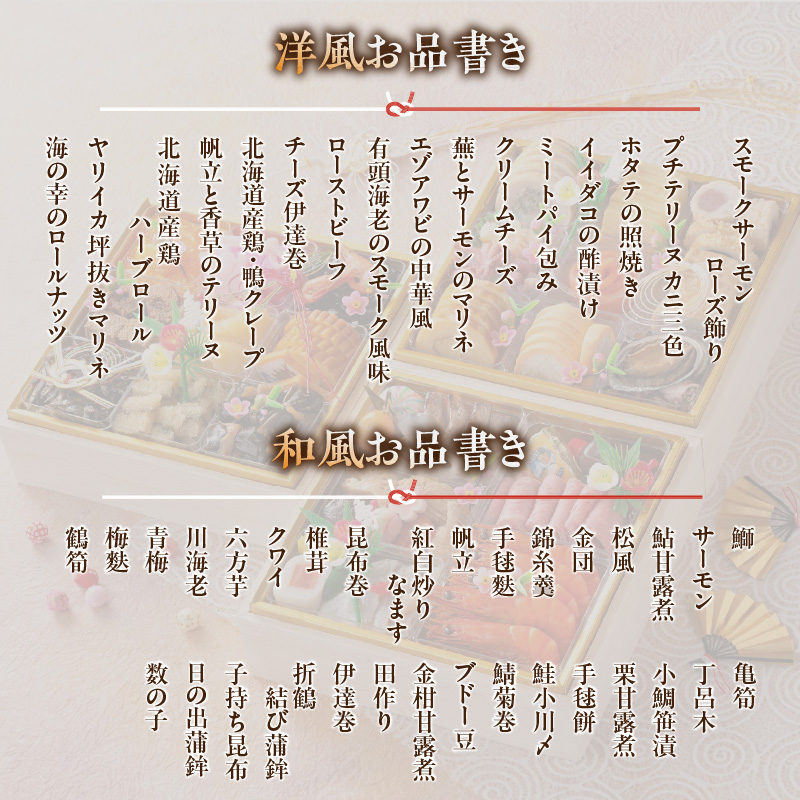 洋風お品書き

スモークサーモン
ローズ飾り
プチテリーヌ カニ三色
ホタテの照焼き
イイダコの酢漬け
ミートパイ包み
クリームチーズ
蕪とサーモンのマリネ
エゾアワビの中華風
有頭海老のスモーク風味
ローストビーフ
チーズ伊達巻
北海道産鶏・鴨クレープ
帆立と香草のテリーヌ
北海道産鶏
ハーブロール
ヤリイカ坪抜きマリネ
海の幸のロールナッツ

和風お品書き

鰤
サーモン
鮎甘露煮
松風
金団
錦糸羹
手毬麩
帆立
紅白炒り
なます
昆布巻
椎茸
クワイ
六方芋
川海老
青梅
梅麩
鶴筍

亀筍
丁呂木
小鯛笹漬
栗甘露煮
手毬餅
鮭小川〆
鯖菊巻
ブドー豆
金柑甘露煮
田作り
伊達巻
折鶴
結び蒲鉾
子持ち昆布
日の出蒲鉾
数の子